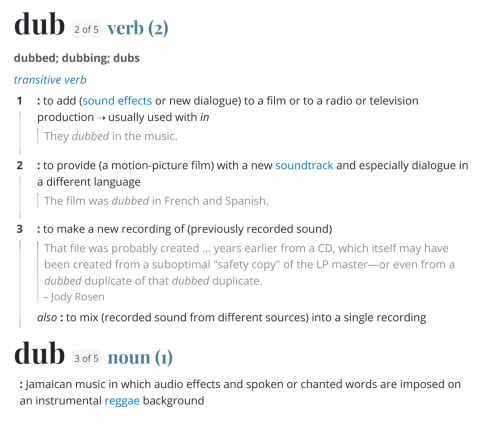 dub 2 of 5 verb (2)

dubbed; dubbing; dubs

transitive verb

1 : to add (sound effects or new dialogue) to a film or to a radio or television production → usually used with in

They dubbed in the music.

2 : to provide (a motion-picture film) with a new soundtrack and especially dialogue in a different language

The film was dubbed in French and Spanish.

3 : to make a new recording of (previously recorded sound)

That file was probably created ... years earlier from a CD, which itself may have been created from a suboptimal "safety copy" of the LP master—or even from a dubbed duplicate of that dubbed duplicate.

– Jody Rosen

also : to mix (recorded sound from different sources) into a single recording

dub 3 of 5 noun (1)

: Jamaican music in which audio effects and spoken or chanted words are imposed on an instrumental reggae background